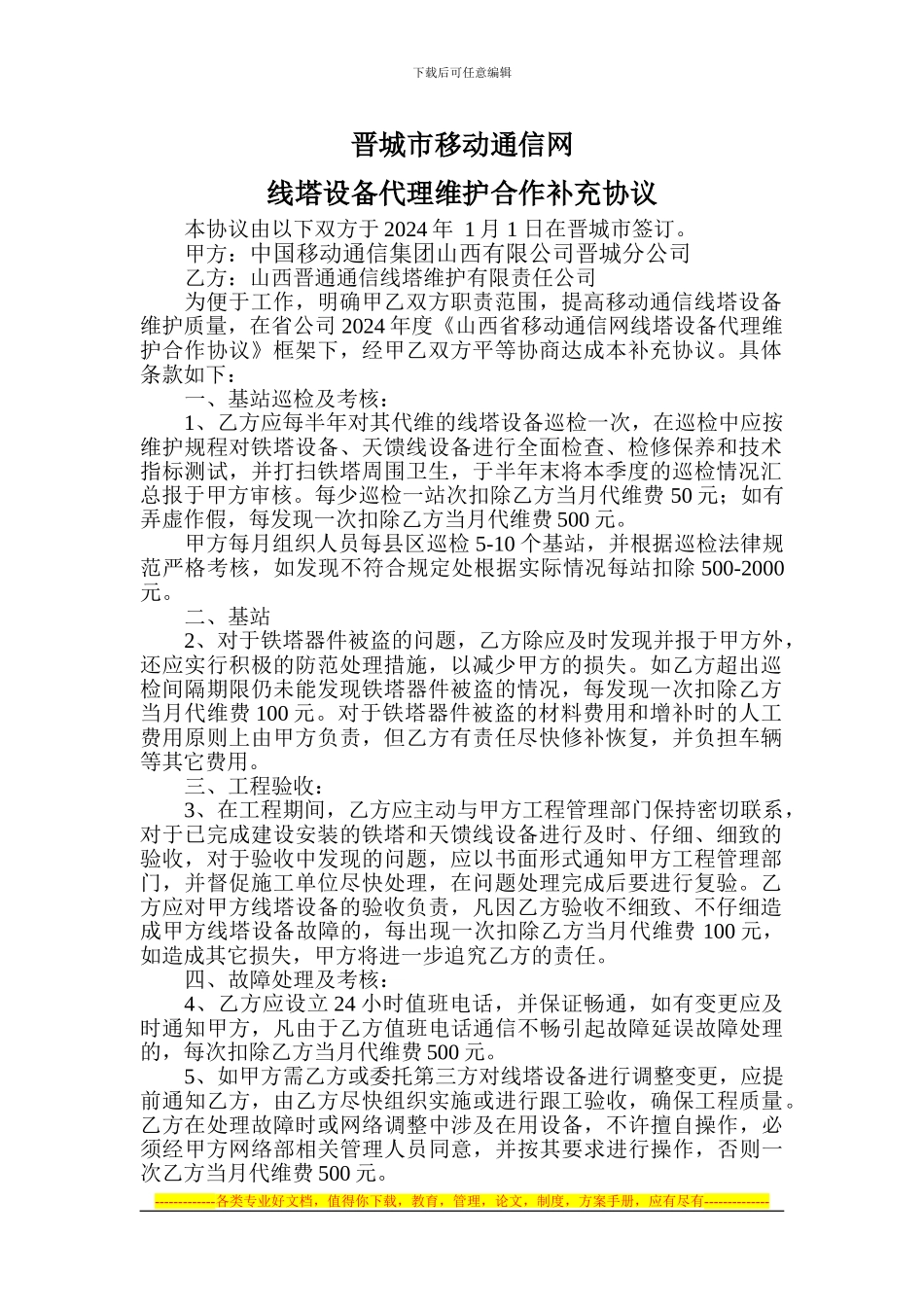 下载后可任意编辑

晋城市移动通信网

线塔设备代理维护合作补充协议

本协议由以下双方于 2024 年 1 月 1 日在晋城市签订。

甲方：中国移动通信集团山西有限公司晋城分公司

乙方：山西晋通通信线塔维护有限责任公司

为便于工作，明确甲乙双方职责范围，提高移动通信线塔设备维护质量，在省公司 2024 年度《山西省移动通信网线塔设备代理维护合作协议》框架下，经甲乙双方平等协商达成本补充协议。具体条款如下：

一、基站巡检及考核：

1、乙方应每半年对其代维的线塔设备巡检一次，在巡检中应按维护规程对铁塔设备、天馈线设备进行全面检查、检修保养和技术指标测试，并打扫铁塔周围卫生，于半年末将本季度的巡检情况汇总报于甲方审核。每少巡检一站次扣除乙方当月代维费 50 元；如有弄虚作假，每发现一次扣除乙方当月代维费 500 元。

甲方每月组织人员每县区巡检 5-10 个基站，并根据巡检法律规范严格考核，如发现不符合规定处根据实际情况每站扣除 500-2000 元。

二、基站

2、对于铁塔器件被盗的问题，乙方除应及时发现并报于甲方外，还应实行积极的防范处理措施，以减少甲方的损失。如乙方超出巡检间隔期限仍未能发现铁塔器件被盗的情况，每发现一次扣除乙方当月代维费 100 元。对于铁塔器件被盗的材料费用和增补时的人工费用原则上由甲方负责，但乙方有责任尽快修补恢复，并负担车辆等其它费用。

三、工程验收：

3、在工程期间，乙方应主动与甲方工程管理部门保持密切联系，对于已完成建设安装的铁塔和天馈线设备进行及时、仔细、细致的验收，对于验收中发现的问题，应以书面形式通知甲方工程管理部门，并督促施工单位尽快处理，在问题处理完成后要进行复验。乙方应对甲方线塔设备的验收负责，凡因乙方验收不细致、不仔细造成甲方线塔设备故障的，每出现一次扣除乙方当月代维费 100 元，如造成其它损失，甲方将进一步追究乙方的责任。

四、故障处理及考核：

4、乙方应设立 24 小时值班电话，并保证畅通，如有变更应及时通知甲方，凡由于乙方值班电话通信不畅引起故障延误故障处理的，每次扣除乙方当月代维费 500 元。

5、如甲方需乙方或委托第三方对线塔设备进行调整变更，应提前通知乙方，由乙方尽快组织实施或进行跟工验收，确保工程质量。乙方在处理故障时或网络调整中涉及在用设备，不许擅自操作，必须经甲方网络部相关管理人员同意，并按其要求进行操作，否则一次乙方当月代维费 500 元。

-------------各类专业好文档，值得你下载，教育，管理，论文，制度，方案手册，应有尽有--------------